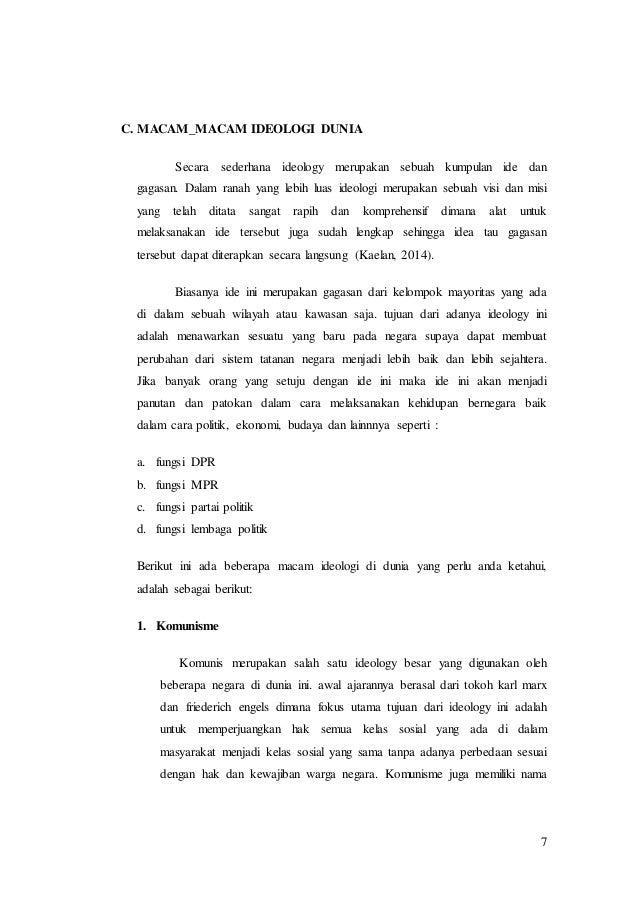 C. MACAM_MACAM IDEOLOGI DUNIA

Secara sederhana ideology merupakan sebuah kumpulan ide dan gagasan. Dalam ranah yang lebih luas ideologi merupakan sebuah visi dan misi yang telah ditata sangat rapih dan komprehensif dimana alat untuk melaksanakan ide tersebut juga sudah lengkap sehingga idea tau gagasan tersebut dapat diterapkan secara langsung (Kaelan, 2014).

Biasanya ide ini merupakan gagasan dari kelompok mayoritas yang ada di dalam sebuah wilayah atau kawasan saja. tujuan dari adanya ideology ini adalah menawarkan sesuatu yang baru pada negara supaya dapat membuat perubahan dari sistem tatanan negara menjadi lebih baik dan lebih sejahtera. Jika banyak orang yang setuju dengan ide ini maka ide ini akan menjadi panutan dan patokan dalam cara melaksanakan kehidupan bernegara baik dalam cara politik, ekonomi, budaya dan lainnnya seperti :

a. fungsi DPR
b. fungsi MPR
c. fungsi partai politik
d. fungsi lembaga politik

Berikut ini ada beberapa macam ideologi di dunia yang perlu anda ketahui, adalah sebagai berikut:

1. Komunisme

Komunis merupakan salah satu ideology besar yang digunakan oleh beberapa negara di dunia ini. awal ajarannya berasal dari tokoh karl marx dan friederich engels dimana fokus utama tujuan dari ideology ini adalah untuk memperjuangkan hak semua kelas sosial yang ada di dalam masyarakat menjadi kelas sosial yang sama tanpa adanya perbedaan sesuai dengan hak dan kewajiban warga negara. Komunisme juga memiliki nama

7